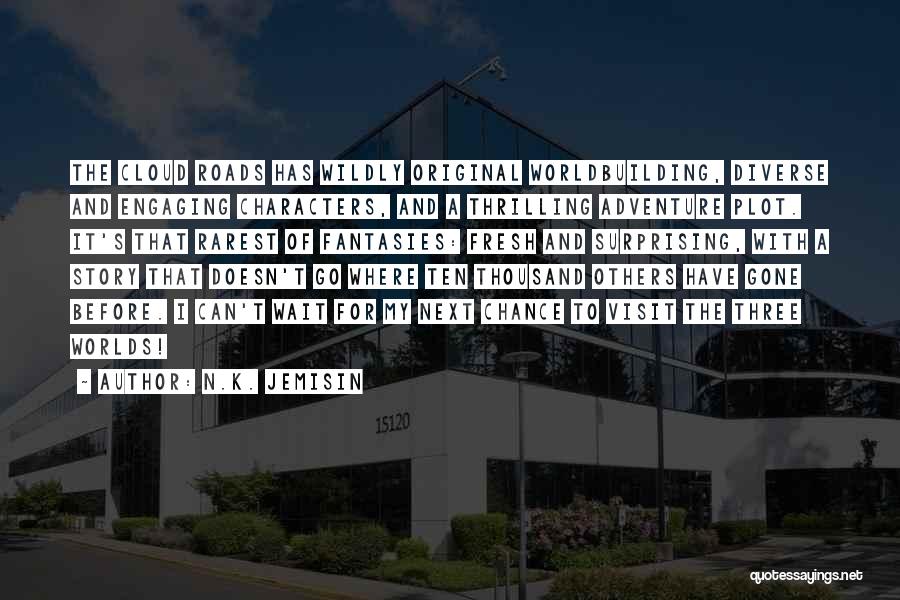 THE CLOUD ROADS HAS WILDLY ORIGINAL WORLDBUILDING, DIVERSE AND ENGAGING CHARACTERS, AND A THRILLING ADVENTURE PLOT. IT'S THAT RAREST OF FANTASIES: FRESH AND SURPRISING, WITH A STORY THAT DOESN'T GO WHERE TEN THOUSAND OTHERS HAVE GONE BEFORE. I CAN'T WAIT FOR MY NEXT CHANCE TO VISIT THE THREE WORLDS!

~ AUTHOR: N.K. JEMISIN

15120

quotessayings.net